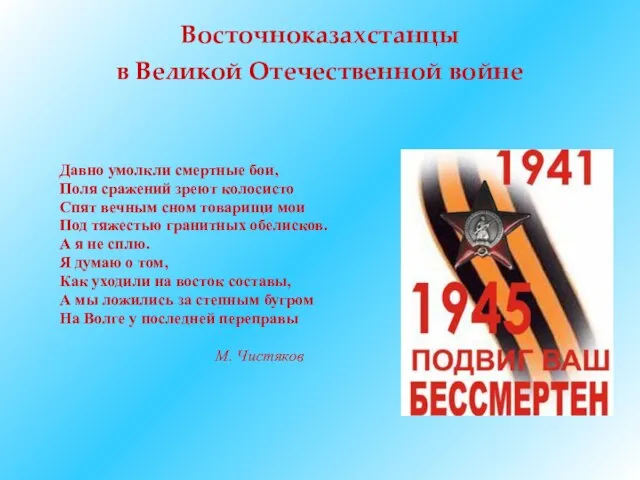 Восточноказахстанцы
в Великой Отечественной войне

Давно умолкли смертные бои,
Поля сражений зреют колосисто
Спят вечным сном товарищи мои
Под тяжестью гранитных обелисков.
А я не сплю.
Я думаю о том,
Как уходили на восток составы,
А мы ложились за степным бугром
На Волге у последней переправы

М. Чистяков

1941
1945
ПОДВИГ ВАШ
БЕССМЕРТЕН